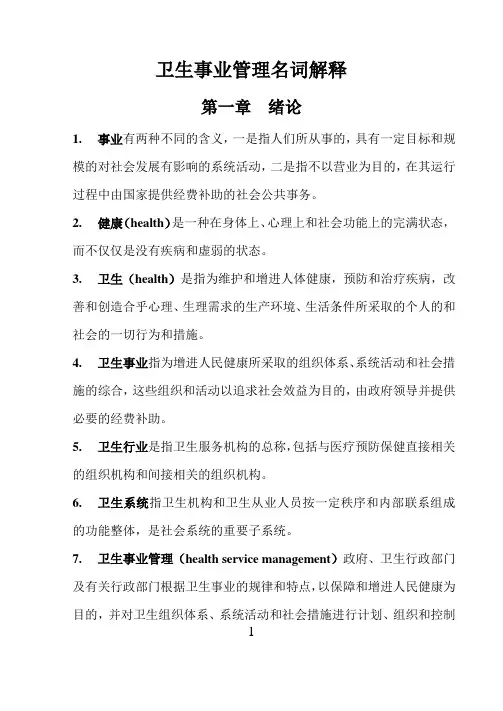 卫生事业管理名词解释

第一章 绪论

1. 事业有两种不同的含义，一是指人们所从事的，具有一定目标和规模的对社会发展有影响的系统活动，二是指不以营业为目的，在其运行过程中由国家提供经费补助的社会公共事务。

2. 健康(health)是一种在身体上、心理上和社会功能上的完满状态，而不仅仅是没有疾病和虚弱的状态。

3. 卫生（health）是指为维护和增进人体健康，预防和治疗疾病，改善和创造合乎心理、生理需求的生产环境、生活条件所采取的个人的和社会的一切行为和措施。

4. 卫生事业指为增进人民健康所采取的组织体系、系统活动和社会措施的综合，这些组织和活动以追求社会效益为目的，由政府领导并提供必要的经费补助。

5. 卫生行业是指卫生服务机构的总称，包括与医疗预防保健直接相关的组织机构和间接相关的组织机构。

6. 卫生系统指卫生机构和卫生从业人员按一定秩序和内部联系组成的功能整体，是社会系统的重要子系统。

7. 卫生事业管理（health service management）政府、卫生行政部门及有关行政部门根据卫生事业的规律和特点，以保障和增进人民健康为目的，并对卫生组织体系、系统活动和社会措施进行计划、组织和控制

1